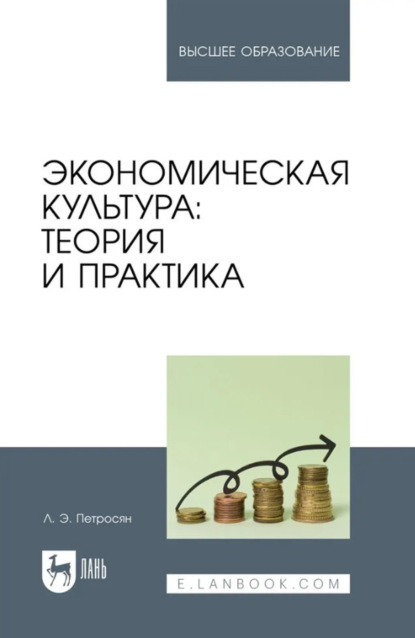 ВЫСШЕЕ ОБРАЗОВАНИЕ

ЭКОНОМИЧЕСКАЯ КУЛЬТУРА: ТЕОРИЯ И ПРАКТИКА

Л. Э. Петросян

ЛАНЬ

E.LANBOOK.COM